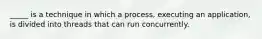 _____ is a technique in which a process, executing an application, is divided into threads that can run concurrently.